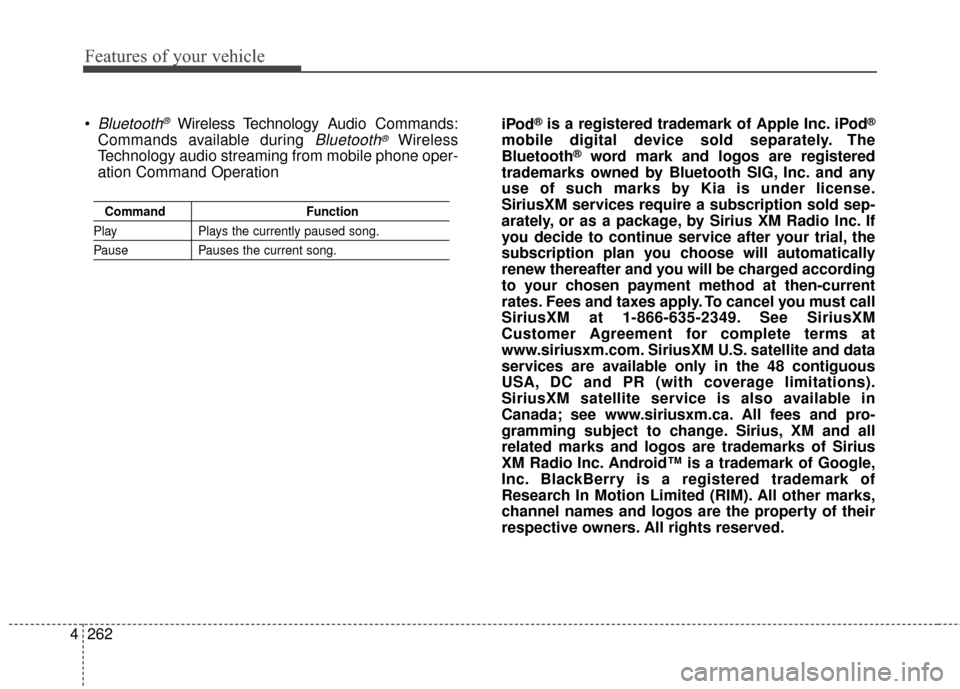 Features of your vehicle

• Bluetooth® Wireless Technology Audio Commands: Commands available during Bluetooth® Wireless Technology audio streaming from mobile phone operation Command Operation

| Command | Function |
|---|---|
| Play | Plays the currently paused song. |
| Pause | Pauses the current song. |

iPod® is a registered trademark of Apple Inc. iPod® mobile digital device sold separately. The Bluetooth® word mark and logos are registered trademarks owned by Bluetooth SIG, Inc. and any use of such marks by Kia is under license. SiriusXM services require a subscription sold separately, or as a package, by Sirius XM Radio Inc. If you decide to continue service after your trial, the subscription plan you choose will automatically renew thereafter and you will be charged according to your chosen payment method at then-current rates. Fees and taxes apply. To cancel you must call SiriusXM at 1-866-635-2349. See SiriusXM Customer Agreement for complete terms at www.siriusxm.com. SiriusXM U.S. satellite and data services are available only in the 48 contiguous USA, DC and PR (with coverage limitations). SiriusXM satellite service is also available in Canada; see www.siriusxm.ca. All fees and programming subject to change. Sirius, XM and all related marks and logos are trademarks of Sirius XM Radio Inc. Android™ is a trademark of Google, Inc. BlackBerry is a registered trademark of Research In Motion Limited (RIM). All other marks, channel names and logos are the property of their respective owners. All rights reserved.

4 262

carmanualsonline.info